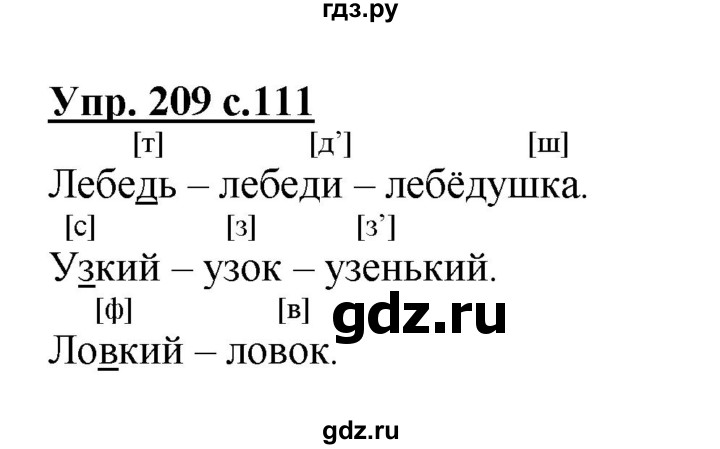 гдз.ру

Упр. 209 с.111

[т] [д’] [ш]
Лебедь – лебеди – лебёдушка.

[с] [з] [з’]
Узкий – узок – узенький.

[ф] [в]
Ловкий – ловок.

gdz.ru

gdz.ru